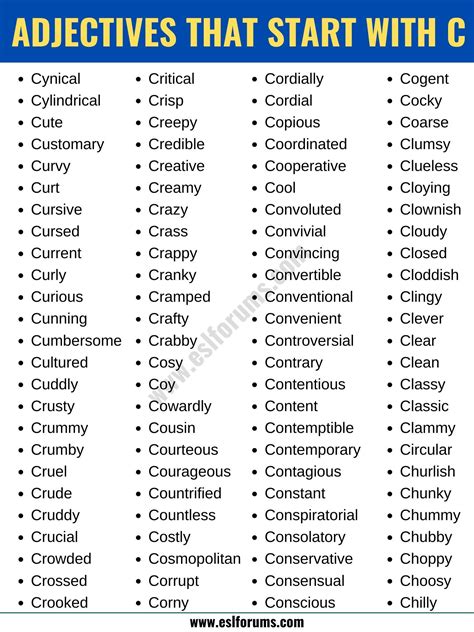 ADJECTIVES THAT START WITH C

- Cynical
- Cylindrical
- Cute
- Customary
- Curvy
- Curt
- Cursive
- Cursed
- Current
- Curly
- Curious
- Cunning
- Cumbersome
- Cultured
- Cuddly
- Crusty
- Crummy
- Crumby
- Cruel
- Crude
- Cruddy
- Crucial
- Crowded
- Crossed
- Crooked

- Critical
- Crisp
- Creepy
- Credible
- Creative
- Creamy
- Crazy
- Crass
- Crappy
- Cranky
- Cramped
- Crafty
- Crabby
- Cosy
- Coy
- Cowardly
- Cousin
- Courteous
- Courageous
- Countrified
- Countless
- Costly
- Cosmopolitan
- Corrupt
- Corny

- Cordially
- Cordial
- Copious
- Coordinated
- Cooperative
- Cool
- Convoluted
- Convivial
- Convincing
- Convertible
- Conventional
- Convenient
- Controversial
- Contrary
- Contentious
- Content
- Contemptible
- Contemporary
- Contagious
- Constant
- Conspiratorial
- Consolatory
- Conservative
- Consensual
- Conscious

- Cogent
- Cocky
- Coarse
- Clumsy
- Clueless
- Cloying
- Clownish
- Cloudy
- Closed
- Cloddish
- Clingy
- Clever
- Clear
- Clean
- Classy
- Classic
- Clammy
- Circular
- Churlish
- Chunky
- Chummy
- Chubby
- Choppy
- Choosy
- Chilly

www.eslforums.com

www.eslforums.com